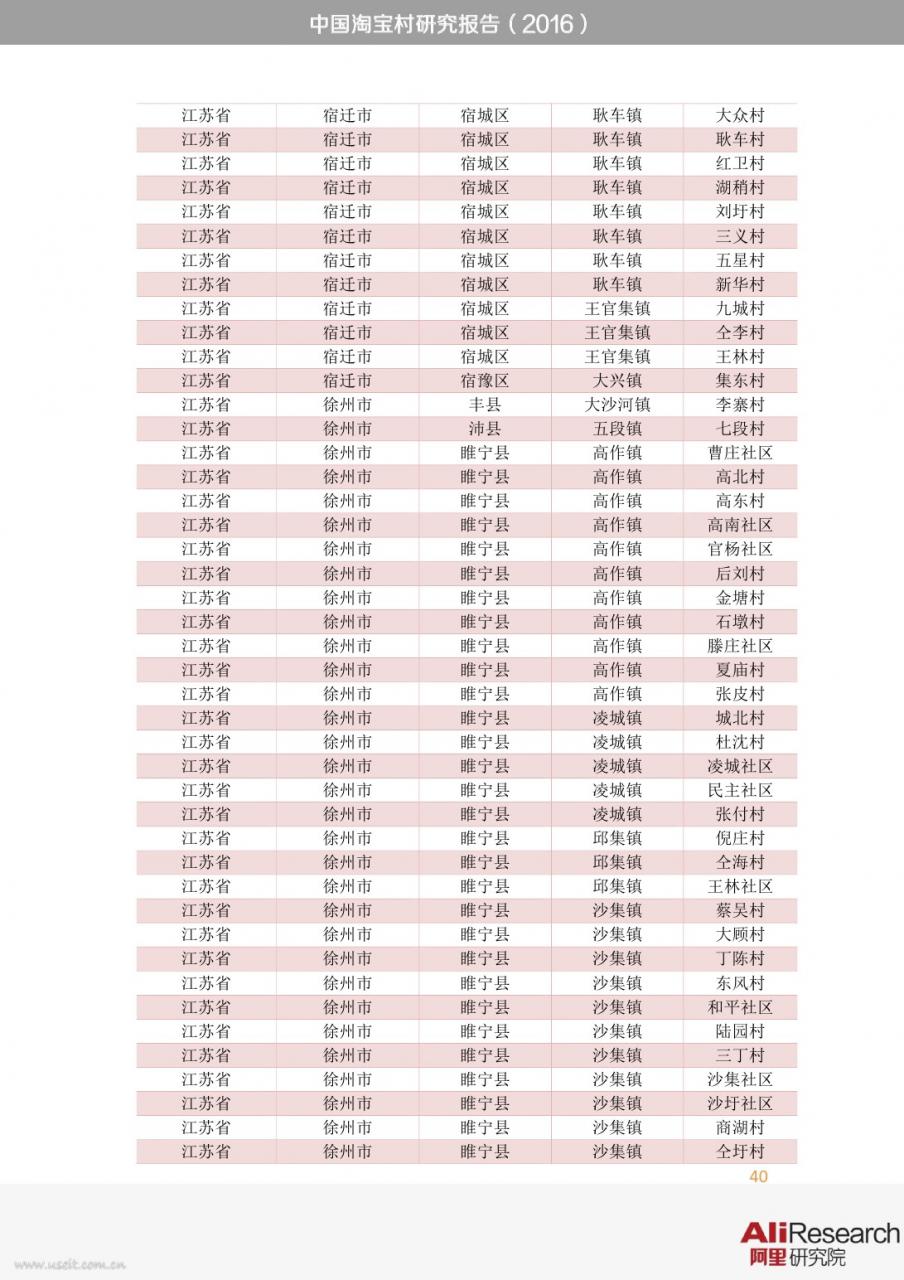 中国淘宝村研究报告（2016）

| 江苏省 | 宿迁市 | 宿城区 | 耿车镇 | 大众村 |
|---|---|---|---|---|
| 江苏省 | 宿迁市 | 宿城区 | 耿车镇 | 耿车村 |
| 江苏省 | 宿迁市 | 宿城区 | 耿车镇 | 红卫村 |
| 江苏省 | 宿迁市 | 宿城区 | 耿车镇 | 湖稍村 |
| 江苏省 | 宿迁市 | 宿城区 | 耿车镇 | 刘圩村 |
| 江苏省 | 宿迁市 | 宿城区 | 耿车镇 | 三义村 |
| 江苏省 | 宿迁市 | 宿城区 | 耿车镇 | 五星村 |
| 江苏省 | 宿迁市 | 宿城区 | 耿车镇 | 新华村 |
| 江苏省 | 宿迁市 | 宿城区 | 王官集镇 | 九城村 |
| 江苏省 | 宿迁市 | 宿城区 | 王官集镇 | 仝李村 |
| 江苏省 | 宿迁市 | 宿城区 | 王官集镇 | 王林村 |
| 江苏省 | 宿迁市 | 宿豫区 | 大兴镇 | 集东村 |
| 江苏省 | 徐州市 | 丰县 | 大沙河镇 | 李寨村 |
| 江苏省 | 徐州市 | 沛县 | 五段镇 | 七段村 |
| 江苏省 | 徐州市 | 睢宁县 | 高作镇 | 曹庄社区 |
| 江苏省 | 徐州市 | 睢宁县 | 高作镇 | 高北村 |
| 江苏省 | 徐州市 | 睢宁县 | 高作镇 | 高东村 |
| 江苏省 | 徐州市 | 睢宁县 | 高作镇 | 高南社区 |
| 江苏省 | 徐州市 | 睢宁县 | 高作镇 | 官杨社区 |
| 江苏省 | 徐州市 | 睢宁县 | 高作镇 | 后刘村 |
| 江苏省 | 徐州市 | 睢宁县 | 高作镇 | 金塘村 |
| 江苏省 | 徐州市 | 睢宁县 | 高作镇 | 石墩村 |
| 江苏省 | 徐州市 | 睢宁县 | 高作镇 | 滕庄社区 |
| 江苏省 | 徐州市 | 睢宁县 | 高作镇 | 夏庙村 |
| 江苏省 | 徐州市 | 睢宁县 | 高作镇 | 张皮村 |
| 江苏省 | 徐州市 | 睢宁县 | 凌城镇 | 城北村 |
| 江苏省 | 徐州市 | 睢宁县 | 凌城镇 | 杜沈村 |
| 江苏省 | 徐州市 | 睢宁县 | 凌城镇 | 凌城社区 |
| 江苏省 | 徐州市 | 睢宁县 | 凌城镇 | 民主社区 |
| 江苏省 | 徐州市 | 睢宁县 | 凌城镇 | 张付村 |
| 江苏省 | 徐州市 | 睢宁县 | 邱集镇 | 倪庄村 |
| 江苏省 | 徐州市 | 睢宁县 | 邱集镇 | 仝海村 |
| 江苏省 | 徐州市 | 睢宁县 | 邱集镇 | 王林社区 |
| 江苏省 | 徐州市 | 睢宁县 | 沙集镇 | 蔡吴村 |
| 江苏省 | 徐州市 | 睢宁县 | 沙集镇 | 大顾村 |
| 江苏省 | 徐州市 | 睢宁县 | 沙集镇 | 丁陈村 |
| 江苏省 | 徐州市 | 睢宁县 | 沙集镇 | 东风村 |
| 江苏省 | 徐州市 | 睢宁县 | 沙集镇 | 和平社区 |
| 江苏省 | 徐州市 | 睢宁县 | 沙集镇 | 陆园村 |
| 江苏省 | 徐州市 | 睢宁县 | 沙集镇 | 三丁村 |
| 江苏省 | 徐州市 | 睢宁县 | 沙集镇 | 沙集社区 |
| 江苏省 | 徐州市 | 睢宁县 | 沙集镇 | 沙圩社区 |
| 江苏省 | 徐州市 | 睢宁县 | 沙集镇 | 商湖村 |
| 江苏省 | 徐州市 | 睢宁县 | 沙集镇 | 仝圩村 |

40

AliResearch
阿里研究院

www.useit.com.cn